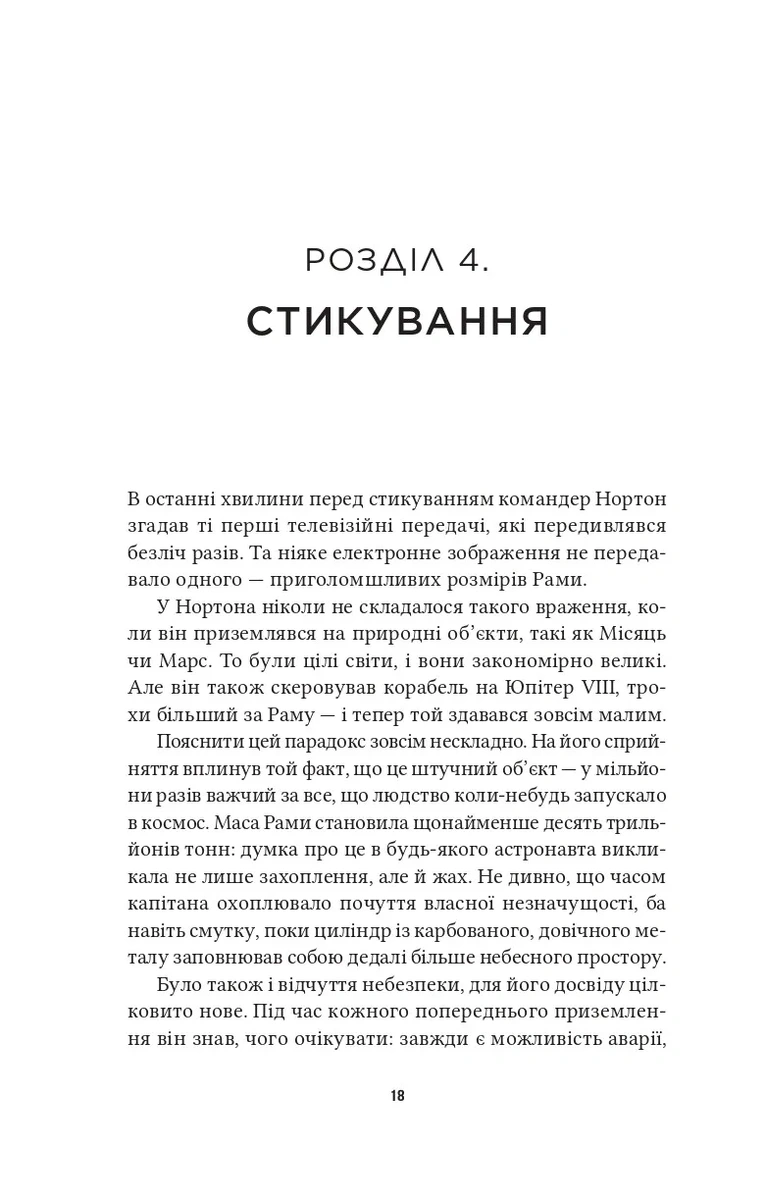 РОЗДІЛ 4.
СТИКУВАННЯ

В останні хвилини перед стикуванням командер Нортон згадав ті перші телевізійні передачі, які передивлявся безліч разів. Та ніяке електронне зображення не передавало одного — приголомшливих розмірів Рами.

У Нортона ніколи не складалося такого враження, коли він приземлявся на природні об'єкти, такі як Місяць чи Марс. То були цілі світи, і вони закономірно великі. Але він також скеровував корабель на Юпітер VIII, трохи більший за Раму — і тепер той здавався зовсім малим.

Пояснити цей парадокс зовсім нескладно. На його сприйняття вплинув той факт, що це штучний об'єкт — у мільйони разів важчий за все, що людство коли-небудь запускало в космос. Маса Рами становила щонайменше десять трильйонів тонн: думка про це в будь-якого астронавта викликала не лише захоплення, але й жах. Не дивно, що часом капітана охоплювало почуття власної незначущості, ба навіть смутку, поки циліндр із карбованого, довічного металу заповнював собою дедалі більше небесного простору.

Було також і відчуття небезпеки, для його досвіду цілковито нове. Під час кожного попереднього приземлення він знав, чого очікувати: завжди є можливість аварії,

18